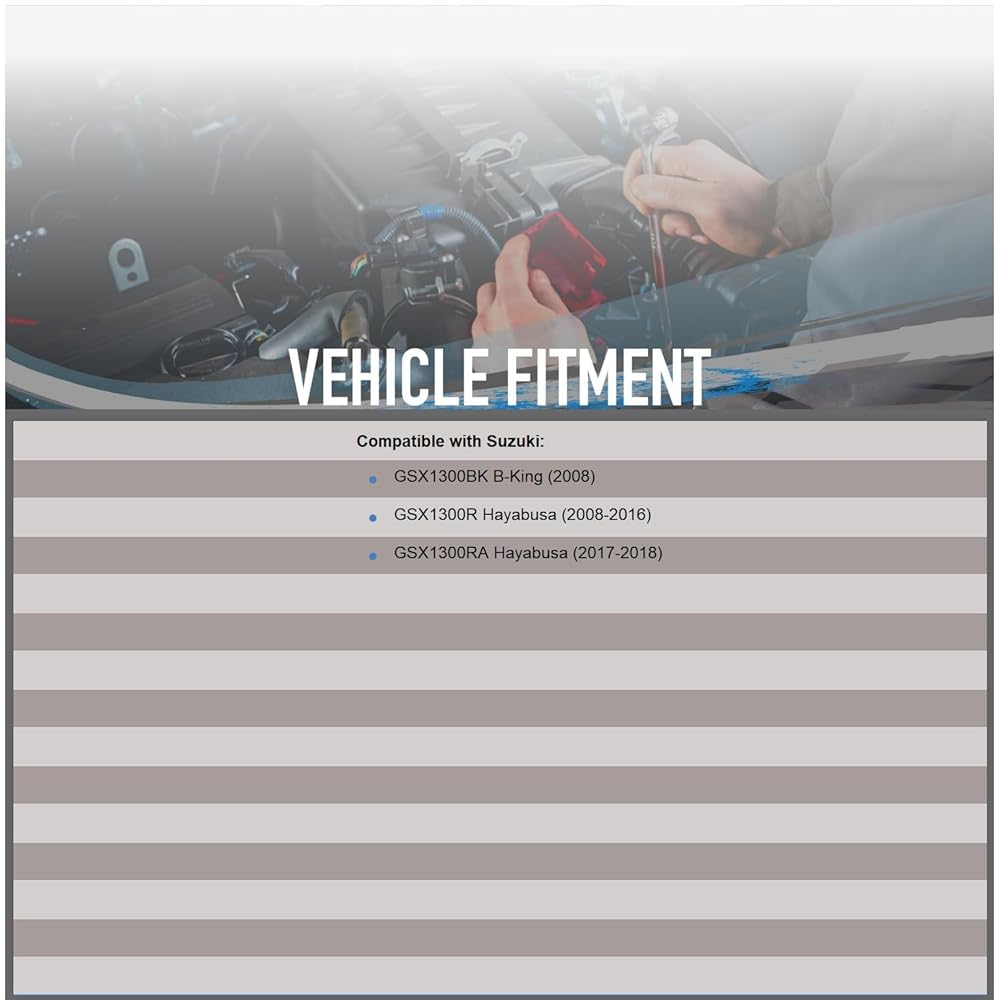 VEHICLE FITMENT

Compatible with Suzuki:

• GSX1300BK B-King (2008)
• GSX1300R Hayabusa (2008-2016)
• GSX1300RA Hayabusa (2017-2018)